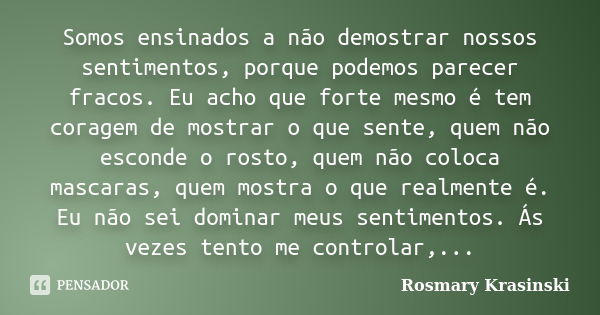 Somos ensinados a não demostrar nossos sentimentos, porque podemos parecer fracos. Eu acho que forte mesmo é tem coragem de mostrar o que sente, quem não esconde o rosto, quem não coloca mascaras, quem mostra o que realmente é. Eu não sei dominar meus sentimentos. Ás vezes tento me controlar,...

PENSADOR

Rosmary Krasinski